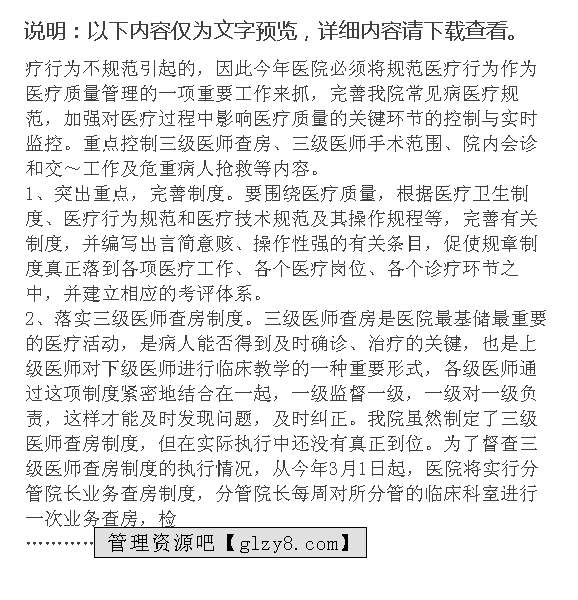 说明：以下内容仅为文字预览，详细内容请下载查看。

疗行为不规范引起的，因此今年医院必须将规范医疗行为作为医疗质量管理的一项重要工作来抓，完善我院常见病医疗规范，加强对医疗过程中影响医疗质量的关键环节的控制与实时监控。重点控制三级医师查房、三级医师手术范围、院内会诊和交～工作及危重病人抢救等内容。

1、突出重点，完善制度。要围绕医疗质量，根据医疗卫生制度、医疗行为规范和医疗技术规范及其操作规程等，完善有关制度，并编写出言简意赅、操作性强的有关条目，促使规章制度真正落到各项医疗工作、各个医疗岗位、各个诊疗环节之中，并建立相应的考评体系。

2、落实三级医师查房制度。三级医师查房是医院最基储最重要的医疗活动，是病人能否得到及时确诊、治疗的关键，也是上级医师对下级医师进行临床教学的一种重要形式，各级医师通过这项制度紧密地结合在一起，一级监督一级，一级对一级负责，这样才能及时发现问题，及时纠正。我院虽然制定了三级医师查房制度，但在实际执行中还没有真正到位。为了督查三级医师查房制度的执行情况，从今年3月1日起，医院将实行分管院长业务查房制度，分管院长每周对所分管的临床科室进行一次业务查房，检

…………管理资源吧【glzy8.com】